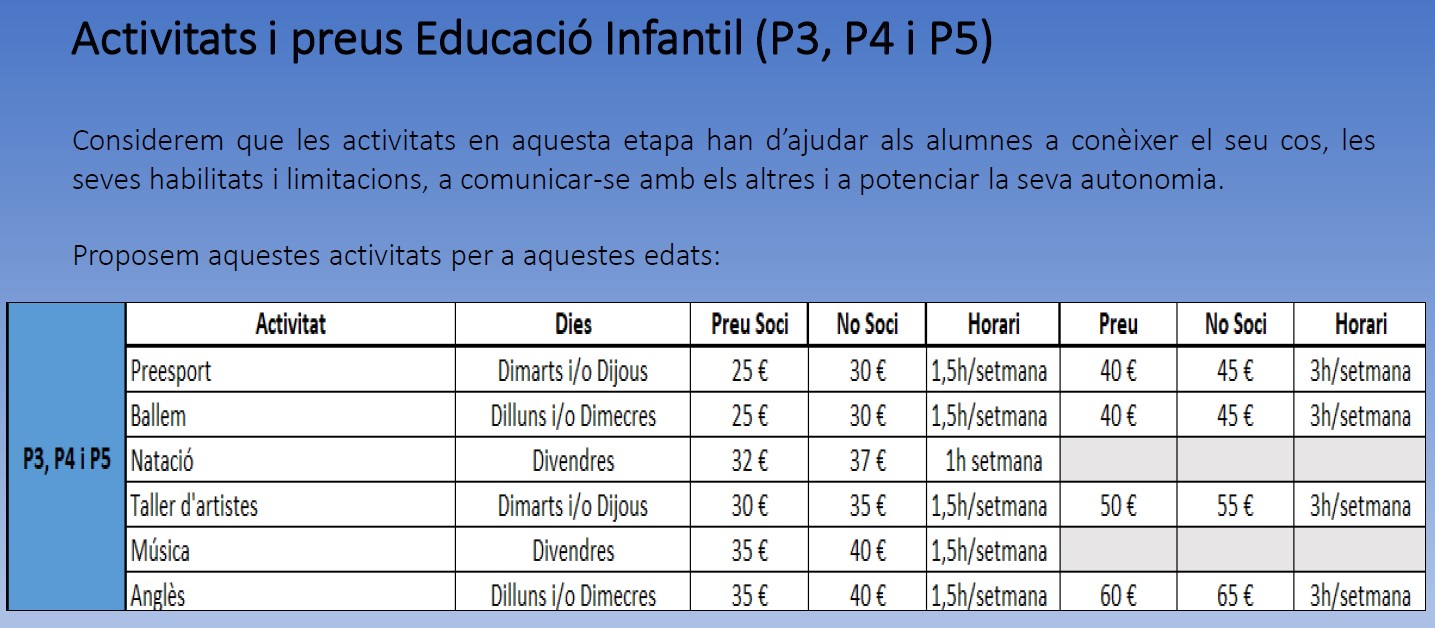 Activitats i preus Educació Infantil (P3, P4 i P5)

Considerem que les activitats en aquesta etapa han d'ajudar als alumnes a conèixer el seu cos, les seves habilitats i limitacions, a comunicar-se amb els altres i a potenciar la seva autonomia.

Proposem aquestes activitats per a aquestes edats:

| | Activitat | Dies | Preu Soci | No Soci | Horari | Preu | No Soci | Horari |
|---|---|---|---|---|---|---|---|---|
| P3, P4 i P5 | Preesport | Dimarts i/o Dijous | 25 € | 30 € | 1,5h/setmana | 40 € | 45 € | 3h/setmana |
| | Ballem | Dilluns i/o Dimecres | 25 € | 30 € | 1,5h/setmana | 40 € | 45 € | 3h/setmana |
| | Natació | Divendres | 32 € | 37 € | 1h setmana | | | |
| | Taller d'artistes | Dimarts i/o Dijous | 30 € | 35 € | 1,5h/setmana | 50 € | 55 € | 3h/setmana |
| | Música | Divendres | 35 € | 40 € | 1,5h/setmana | | | |
| | Anglès | Dilluns i/o Dimecres | 35 € | 40 € | 1,5h/setmana | 60 € | 65 € | 3h/setmana |